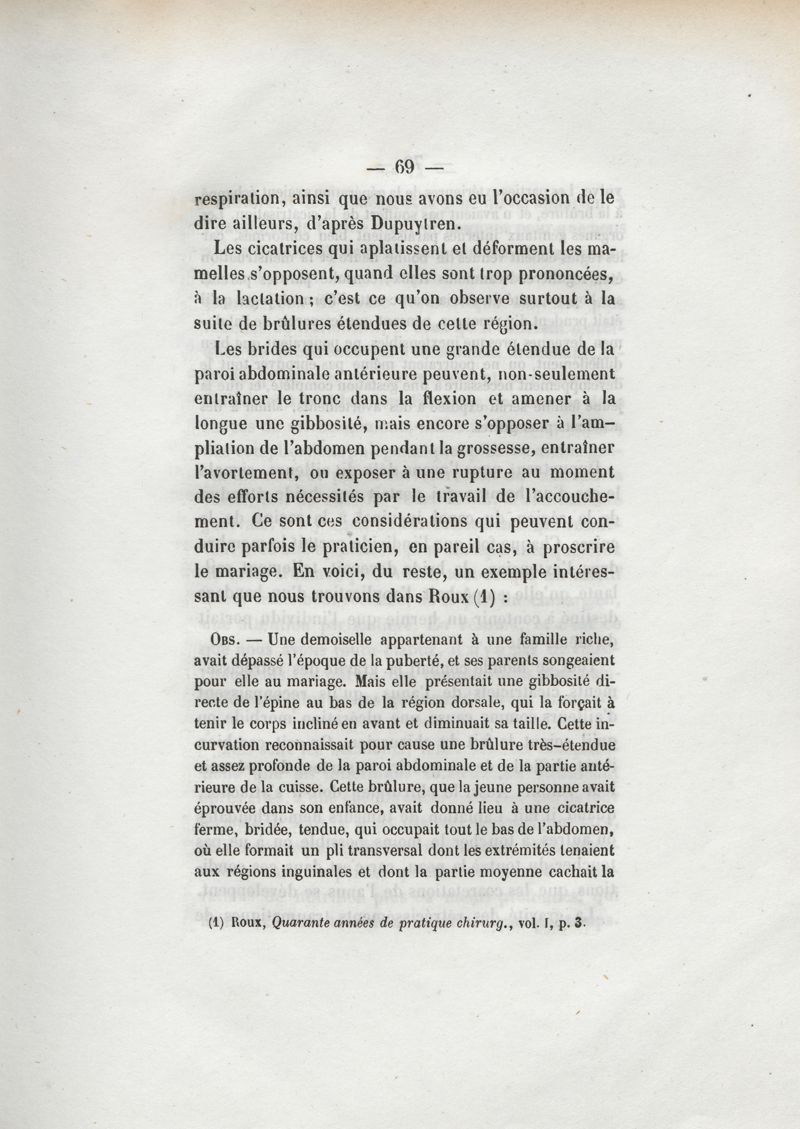 — 69 —

respiration, ainsi que nous avons eu l'occasion de le dire ailleurs, d'après Dupuytren.

Les cicatrices qui aplatissent et déforment les mamelles s'opposent, quand elles sont trop prononcées, à la lactation ; c'est ce qu'on observe surtout à la suite de brûlures étendues de cette région.

Les brides qui occupent une grande étendue de la paroi abdominale antérieure peuvent, non-seulement entraîner le tronc dans la flexion et amener à la longue une gibbosité, mais encore s'opposer à l'ampliation de l'abdomen pendant la grossesse, entraîner l'avortement, ou exposer à une rupture au moment des efforts nécessités par le travail de l'accouchement. Ce sont ces considérations qui peuvent conduire parfois le praticien, en pareil cas, à proscrire le mariage. En voici, du reste, un exemple intéressant que nous trouvons dans Roux (1) :

Obs. — Une demoiselle appartenant à une famille riche, avait dépassé l'époque de la puberté, et ses parents songeaient pour elle au mariage. Mais elle présentait une gibbosité directe de l'épine au bas de la région dorsale, qui la forçait à tenir le corps incliné en avant et diminuait sa taille. Cette incurvation reconnaissait pour cause une brûlure très-étendue et assez profonde de la paroi abdominale et de la partie antérieure de la cuisse. Cette brûlure, que la jeune personne avait éprouvée dans son enfance, avait donné lieu à une cicatrice ferme, bridée, tendue, qui occupait tout le bas de l'abdomen, où elle formait un pli transversal dont les extrémités tenaient aux régions inguinales et dont la partie moyenne cachait la

(1) Roux, Quarante années de pratique chirurg., vol. I, p. 3.